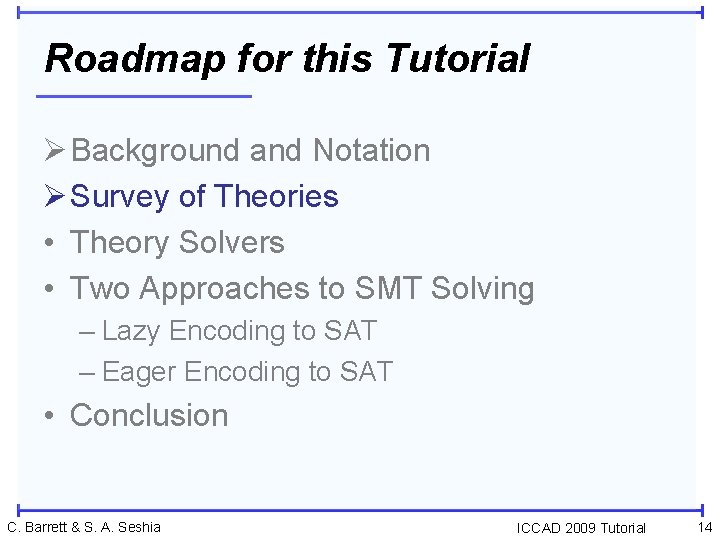 Roadmap for this Tutorial

➢ Background and Notation
➢ Survey of Theories
• Theory Solvers
• Two Approaches to SMT Solving
– Lazy Encoding to SAT
– Eager Encoding to SAT
• Conclusion

C. Barrett & S. A. Seshia

ICCAD 2009 Tutorial

14